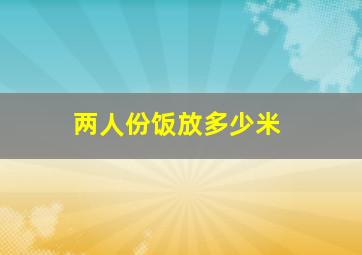 两人份饭放多少米